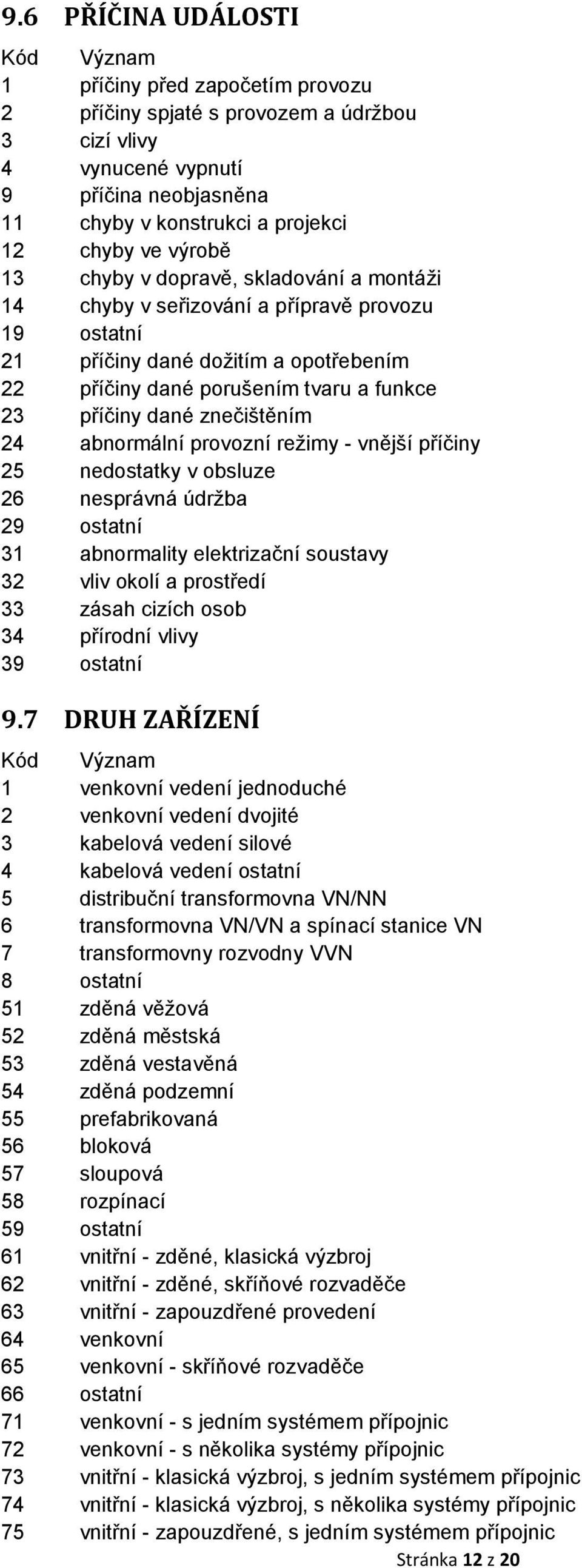 9.6 PŘÍČINA UDÁLOSTI

| Kód | Význam |
|---|---|
| 1 | příčiny před započetím provozu |
| 2 | příčiny spjaté s provozem a údržbou |
| 3 | cizí vlivy |
| 4 | vynucené vypnutí |
| 9 | příčina neobjasněna |
| 11 | chyby v konstrukci a projekci |
| 12 | chyby ve výrobě |
| 13 | chyby v dopravě, skladování a montáži |
| 14 | chyby v seřizování a přípravě provozu |
| 19 | ostatní |
| 21 | příčiny dané dožitím a opotřebením |
| 22 | příčiny dané porušením tvaru a funkce |
| 23 | příčiny dané znečištěním |
| 24 | abnormální provozní režimy - vnější příčiny |
| 25 | nedostatky v obsluze |
| 26 | nesprávná údržba |
| 29 | ostatní |
| 31 | abnormality elektrizační soustavy |
| 32 | vliv okolí a prostředí |
| 33 | zásah cizích osob |
| 34 | přírodní vlivy |
| 39 | ostatní |

9.7 DRUH ZAŘÍZENÍ

| Kód | Význam |
|---|---|
| 1 | venkovní vedení jednoduché |
| 2 | venkovní vedení dvojité |
| 3 | kabelová vedení silové |
| 4 | kabelová vedení ostatní |
| 5 | distribuční transformovna VN/NN |
| 6 | transformovna VN/VN a spínací stanice VN |
| 7 | transformovny rozvodny VVN |
| 8 | ostatní |
| 51 | zděná věžová |
| 52 | zděná městská |
| 53 | zděná vestavěná |
| 54 | zděná podzemní |
| 55 | prefabrikovaná |
| 56 | bloková |
| 57 | sloupová |
| 58 | rozpínací |
| 59 | ostatní |
| 61 | vnitřní - zděné, klasická výzbroj |
| 62 | vnitřní - zděné, skříňové rozvaděče |
| 63 | vnitřní - zapouzdřené provedení |
| 64 | venkovní |
| 65 | venkovní - skříňové rozvaděče |
| 66 | ostatní |
| 71 | venkovní - s jedním systémem přípojnic |
| 72 | venkovní - s několika systémy přípojnic |
| 73 | vnitřní - klasická výzbroj, s jedním systémem přípojnic |
| 74 | vnitřní - klasická výzbroj, s několika systémy přípojnic |
| 75 | vnitřní - zapouzdřené, s jedním systémem přípojnic |

Stránka 12 z 20